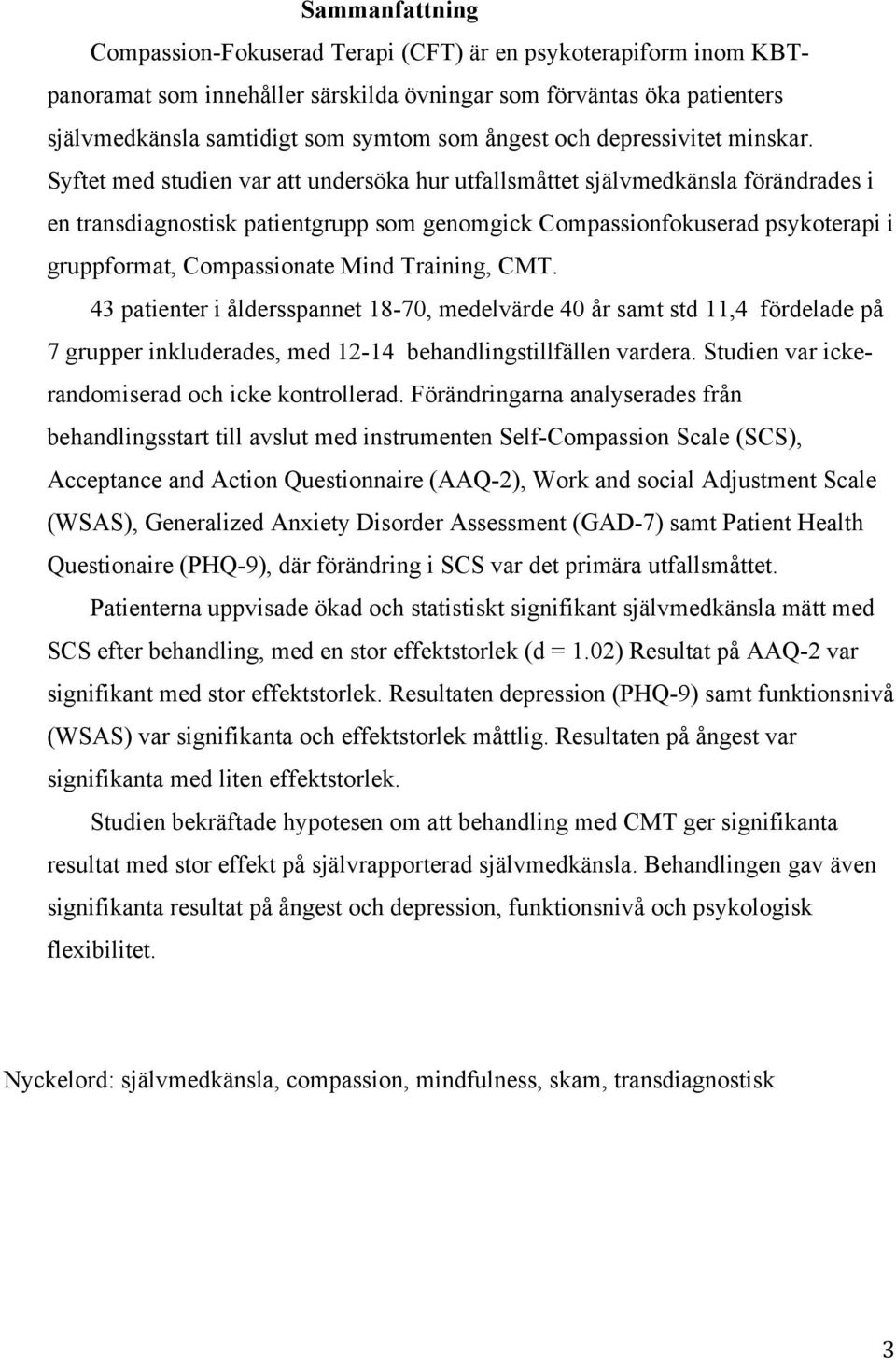 Sammanfattning

Compassion-Fokuserad Terapi (CFT) är en psykoterapiform inom KBT-panoramat som innehåller särskilda övningar som förväntas öka patienters självmedkänsla samtidigt som symtom som ångest och depressivitet minskar. Syftet med studien var att undersöka hur utfallsmåttet självmedkänsla förändrades i en transdiagnostisk patientgrupp som genomgick Compassionfokuserad psykoterapi i gruppformat, Compassionate Mind Training, CMT.

43 patienter i åldersspannet 18-70, medelvärde 40 år samt std 11,4 fördelade på 7 grupper inkluderades, med 12-14 behandlingstillfällen vardera. Studien var icke-randomiserad och icke kontrollerad. Förändringarna analyserades från behandlingsstart till avslut med instrumenten Self-Compassion Scale (SCS), Acceptance and Action Questionnaire (AAQ-2), Work and social Adjustment Scale (WSAS), Generalized Anxiety Disorder Assessment (GAD-7) samt Patient Health Questionaire (PHQ-9), där förändring i SCS var det primära utfallsmåttet.

Patienterna uppvisade ökad och statistiskt signifikant självmedkänsla mätt med SCS efter behandling, med en stor effektstorlek (d = 1.02) Resultat på AAQ-2 var signifikant med stor effektstorlek. Resultaten depression (PHQ-9) samt funktionsnivå (WSAS) var signifikanta och effektstorlek måttlig. Resultaten på ångest var signifikanta med liten effektstorlek.

Studien bekräftade hypotesen om att behandling med CMT ger signifikanta resultat med stor effekt på självrapporterad självmedkänsla. Behandlingen gav även signifikanta resultat på ångest och depression, funktionsnivå och psykologisk flexibilitet.

Nyckelord: självmedkänsla, compassion, mindfulness, skam, transdiagnostisk

3